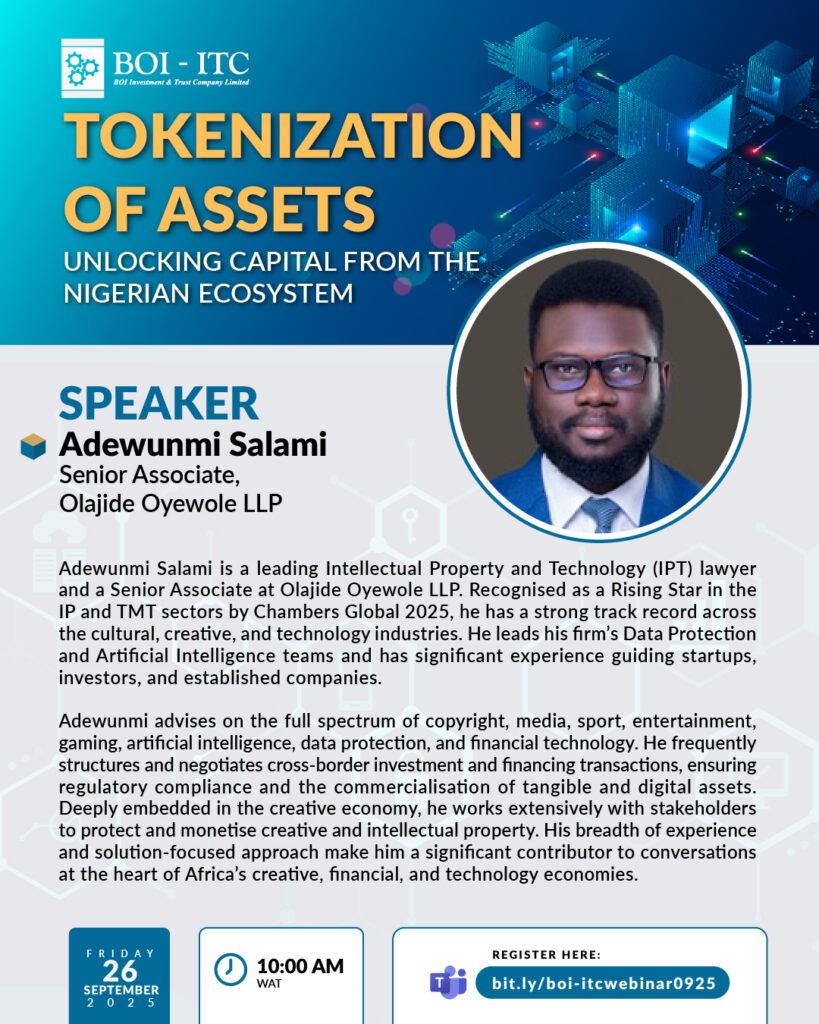 BOI - ITC
BOI Investment & Trust Company Limited

TOKENIZATION OF ASSETS
UNLOCKING CAPITAL FROM THE NIGERIAN ECOSYSTEM

SPEAKER
Adewunmi Salami
Senior Associate,
Olajide Oyewole LLP

Adewunmi Salami is a leading Intellectual Property and Technology (IPT) lawyer and a Senior Associate at Olajide Oyewole LLP. Recognised as a Rising Star in the IP and TMT sectors by Chambers Global 2025, he has a strong track record across the cultural, creative, and technology industries. He leads his firm's Data Protection and Artificial Intelligence teams and has significant experience guiding startups, investors, and established companies.

Adewunmi advises on the full spectrum of copyright, media, sport, entertainment, gaming, artificial intelligence, data protection, and financial technology. He frequently structures and negotiates cross-border investment and financing transactions, ensuring regulatory compliance and the commercialisation of tangible and digital assets. Deeply embedded in the creative economy, he works extensively with stakeholders to protect and monetise creative and intellectual property. His breadth of experience and solution-focused approach make him a significant contributor to conversations at the heart of Africa's creative, financial, and technology economies.

FRIDAY
26
SEPTEMBER
2025

10:00 AM
WAT

REGISTER HERE:
bit.ly/boi-itcwebinar0925